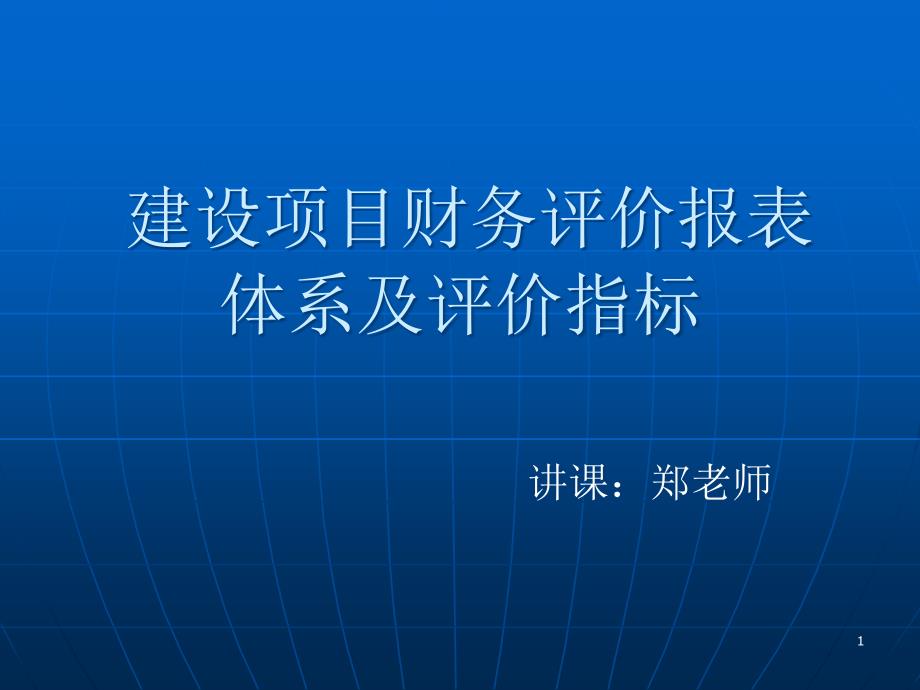 建设项目财务评价报表体系及评价指标

讲课：郑老师

1